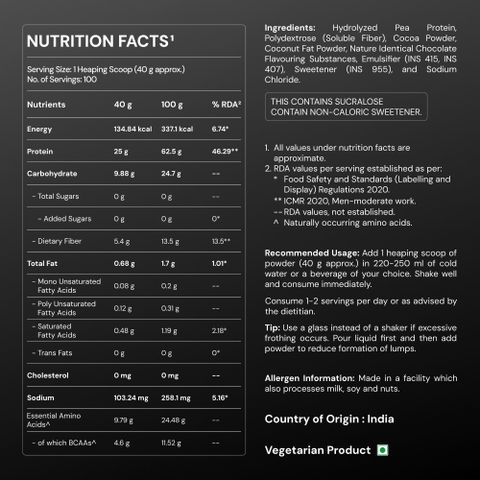 NUTRITION FACTS$^{1}$

Serving Size: 1 Heaping Scoop (40 g approx.)
No. of Servings: 100

| Nutrients | 40 g | 100 g | % RDA$^{2}$ |
|---|---|---|---|
| Energy | 134.84 kcal | 337.1 kcal | 6.74* |
| Protein | 25 g | 62.5 g | 46.29** |
| Carbohydrate | 9.88 g | 24.7 g | -- |
| - Total Sugars | 0 g | 0 g | -- |
| - Added Sugars | 0 g | 0 g | 0* |
| - Dietary Fiber | 5.4 g | 13.5 g | 13.5** |
| Total Fat | 0.68 g | 1.7 g | 1.01* |
| - Mono Unsaturated Fatty Acids | 0.08 g | 0.2 g | -- |
| - Poly Unsaturated Fatty Acids | 0.12 g | 0.31 g | -- |
| - Saturated Fatty Acids | 0.48 g | 1.19 g | 2.18* |
| - Trans Fats | 0 g | 0 g | 0* |
| Cholesterol | 0 mg | 0 mg | -- |
| Sodium | 103.24 mg | 258.1 mg | 5.16* |
| Essential Amino Acids^ | 9.79 g | 24.48 g | -- |
| - of which BCAAs^ | 4.6 g | 11.52 g | -- |

Ingredients: Hydrolyzed Pea Protein, Polydextrose (Soluble Fiber), Cocoa Powder, Coconut Fat Powder, Nature Identical Chocolate Flavouring Substances, Emulsifier (INS 415, INS 407), Sweetener (INS 955), and Sodium Chloride.

THIS CONTAINS SUCRALOSE
CONTAIN NON-CALORIC SWEETENER.

1. All values under nutrition facts are approximate.
2. RDA values per serving established as per:
* Food Safety and Standards (Labelling and Display) Regulations 2020.
** ICMR 2020, Men-moderate work.
-- RDA values, not established.
^ Naturally occurring amino acids.

Recommended Usage: Add 1 heaping scoop of powder (40 g approx.) in 220-250 ml of cold water or a beverage of your choice. Shake well and consume immediately.

Consume 1-2 servings per day or as advised by the dietitian.

Tip: Use a glass instead of a shaker if excessive frothing occurs. Pour liquid first and then add powder to reduce formation of lumps.

Allergen Information: Made in a facility which also processes milk, soy and nuts.

Country of Origin : India

Vegetarian Product